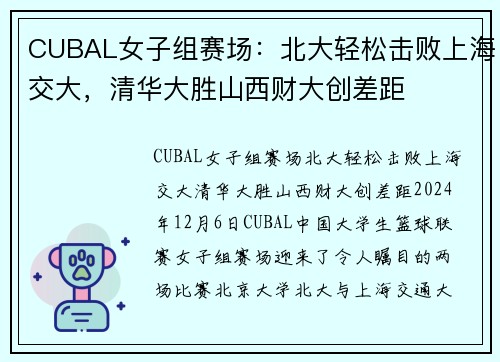 CUBAL女子组赛场：北大轻松击败上海交大，清华大胜山西财大创差距

CUBAL女子组赛场北大轻松击败上海交大清华大胜山西财大创差距2024年12月6日CUBAL中国大学生篮球联赛女子组赛场迎来了令人瞩目的两场比赛北京大学北大与上海交通大